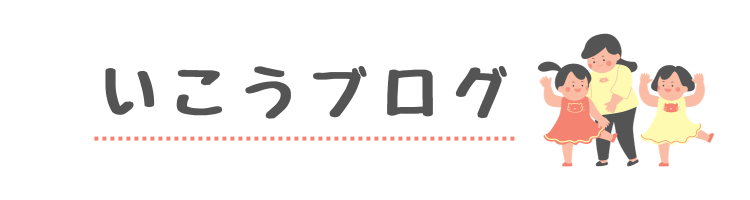 いこうブログ